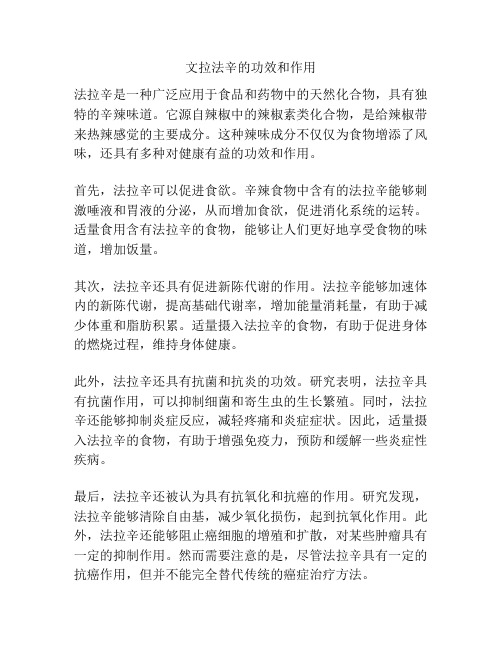 文拉法辛的功效和作用

法拉辛是一种广泛应用于食品和药物中的天然化合物，具有独特的辛辣味道。它源自辣椒中的辣椒素类化合物，是给辣椒带来热辣感觉的主要成分。这种辣味成分不仅仅为食物增添了风味，还具有多种对健康有益的功效和作用。

首先，法拉辛可以促进食欲。辛辣食物中含有的法拉辛能够刺激唾液和胃液的分泌，从而增加食欲，促进消化系统的运转。适量食用含有法拉辛的食物，能够让人们更好地享受食物的味道，增加饭量。

其次，法拉辛还具有促进新陈代谢的作用。法拉辛能够加速体内的新陈代谢，提高基础代谢率，增加能量消耗量，有助于减少体重和脂肪积累。适量摄入法拉辛的食物，有助于促进身体的燃烧过程，维持身体健康。

此外，法拉辛还具有抗菌和抗炎的功效。研究表明，法拉辛具有抗菌作用，可以抑制细菌和寄生虫的生长繁殖。同时，法拉辛还能够抑制炎症反应，减轻疼痛和炎症症状。因此，适量摄入法拉辛的食物，有助于增强免疫力，预防和缓解一些炎症性疾病。

最后，法拉辛还被认为具有抗氧化和抗癌的作用。研究发现，法拉辛能够清除自由基，减少氧化损伤，起到抗氧化作用。此外，法拉辛还能够阻止癌细胞的增殖和扩散，对某些肿瘤具有一定的抑制作用。然而需要注意的是，尽管法拉辛具有一定的抗癌作用，但并不能完全替代传统的癌症治疗方法。